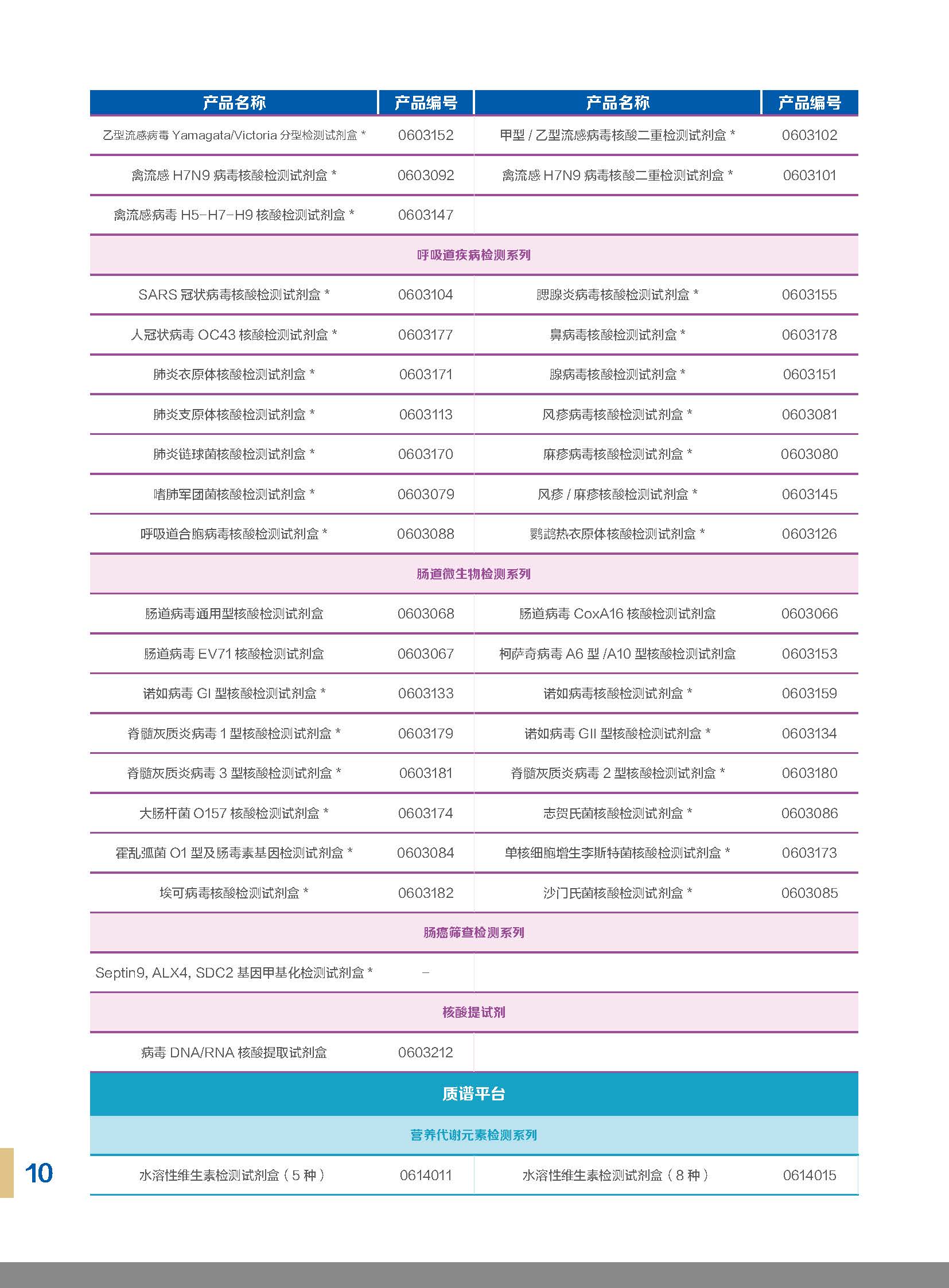 | 产品名称 | 产品编号 | 产品名称 | 产品编号 |
|---|---|---|---|
| 乙型流感病毒 Yamagata/Victoria 分型检测试剂盒 * | 0603152 | 甲型 / 乙型流感病毒核酸二重检测试剂盒 * | 0603102 |
| 禽流感 H7N9 病毒核酸检测试剂盒 * | 0603092 | 禽流感 H7N9 病毒核酸二重检测试剂盒 * | 0603101 |
| 禽流感病毒 H5-H7-H9 核酸检测试剂盒 * | 0603147 | | |
| 呼吸道疾病检测系列 | | | |
| SARS 冠状病毒核酸检测试剂盒 * | 0603104 | 腮腺炎病毒核酸检测试剂盒 * | 0603155 |
| 人冠状病毒 OC43 核酸检测试剂盒 * | 0603177 | 鼻病毒核酸检测试剂盒 * | 0603178 |
| 肺炎衣原体核酸检测试剂盒 * | 0603171 | 腺病毒核酸检测试剂盒 * | 0603151 |
| 肺炎支原体核酸检测试剂盒 * | 0603113 | 风疹病毒核酸检测试剂盒 * | 0603081 |
| 肺炎链球菌核酸检测试剂盒 * | 0603170 | 麻疹病毒核酸检测试剂盒 * | 0603080 |
| 嗜肺军团菌核酸检测试剂盒 * | 0603079 | 风疹 / 麻疹核酸检测试剂盒 * | 0603145 |
| 呼吸道合胞病毒核酸检测试剂盒 * | 0603088 | 鹦鹉热衣原体核酸检测试剂盒 * | 0603126 |
| 肠道微生物检测系列 | | | |
| 肠道病毒通用型核酸检测试剂盒 | 0603068 | 肠道病毒 CoxA16 核酸检测试剂盒 | 0603066 |
| 肠道病毒 EV71 核酸检测试剂盒 | 0603067 | 柯萨奇病毒 A6 型 /A10 型核酸检测试剂盒 | 0603153 |
| 诺如病毒 GI 型核酸检测试剂盒 * | 0603133 | 诺如病毒核酸检测试剂盒 * | 0603159 |
| 脊髓灰质炎病毒 1 型核酸检测试剂盒 * | 0603179 | 诺如病毒 GII 型核酸检测试剂盒 * | 0603134 |
| 脊髓灰质炎病毒 3 型核酸检测试剂盒 * | 0603181 | 脊髓灰质炎病毒 2 型核酸检测试剂盒 * | 0603180 |
| 大肠杆菌 O157 核酸检测试剂盒 * | 0603174 | 志贺氏菌核酸检测试剂盒 * | 0603086 |
| 霍乱弧菌 O1 型及肠毒素基因检测试剂盒 * | 0603084 | 单核细胞增生李斯特菌核酸检测试剂盒 * | 0603173 |
| 埃可病毒核酸检测试剂盒 * | 0603182 | 沙门氏菌核酸检测试剂盒 * | 0603085 |
| 肠癌筛查检测系列 | | | |
| Septin9, ALX4, SDC2 基因甲基化检测试剂盒 * | – | | |
| 核酸提试剂 | | | |
| 病毒 DNA/RNA 核酸提取试剂盒 | 0603212 | | |
| 质谱平台 | | | |
| 营养代谢元素检测系列 | | | |
| 水溶性维生素检测试剂盒（5 种） | 0614011 | 水溶性维生素检测试剂盒（8 种） | 0614015 |

10